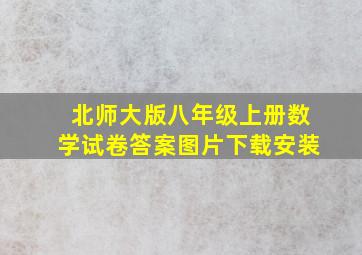 北师大版八年级上册数学试卷答案图片下载安装